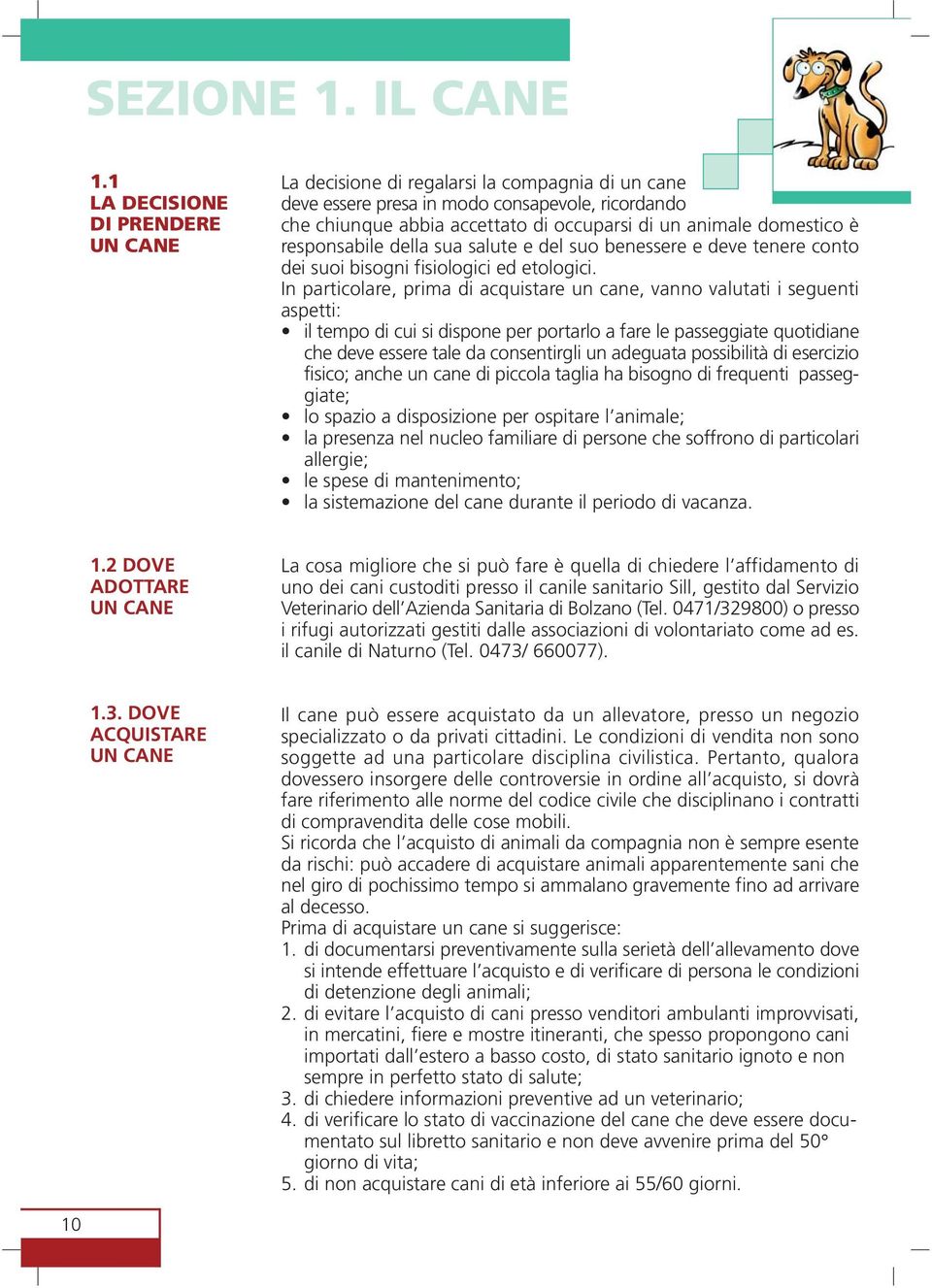 SEZIONE 1. IL CANE

1.1
LA DECISIONE DI PRENDERE UN CANE

La decisione di regalarsi la compagnia di un cane deve essere presa in modo consapevole, ricordando che chiunque abbia accettato di occuparsi di un animale domestico è responsabile della sua salute e del suo benessere e deve tenere conto dei suoi bisogni fisiologici ed etologici.
In particolare, prima di acquistare un cane, vanno valutati i seguenti aspetti:
• il tempo di cui si dispone per portarlo a fare le passeggiate quotidiane che deve essere tale da consentirgli un adeguata possibilità di esercizio fisico; anche un cane di piccola taglia ha bisogno di frequenti passeggiate;
• lo spazio a disposizione per ospitare l'animale;
• la presenza nel nucleo familiare di persone che soffrono di particolari allergie;
• le spese di mantenimento;
• la sistemazione del cane durante il periodo di vacanza.

1.2 DOVE ADOTTARE UN CANE

La cosa migliore che si può fare è quella di chiedere l'affidamento di uno dei cani custoditi presso il canile sanitario Sill, gestito dal Servizio Veterinario dell'Azienda Sanitaria di Bolzano (Tel. 0471/329800) o presso i rifugi autorizzati gestiti dalle associazioni di volontariato come ad es. il canile di Naturno (Tel. 0473/ 660077).

1.3. DOVE ACQUISTARE UN CANE

Il cane può essere acquistato da un allevatore, presso un negozio specializzato o da privati cittadini. Le condizioni di vendita non sono soggette ad una particolare disciplina civilistica. Pertanto, qualora dovessero insorgere delle controversie in ordine all'acquisto, si dovrà fare riferimento alle norme del codice civile che disciplinano i contratti di compravendita delle cose mobili.
Si ricorda che l'acquisto di animali da compagnia non è sempre esente da rischi: può accadere di acquistare animali apparentemente sani che nel giro di pochissimo tempo si ammalano gravemente fino ad arrivare al decesso.
Prima di acquistare un cane si suggerisce:
1. di documentarsi preventivamente sulla serietà dell'allevamento dove si intende effettuare l'acquisto e di verificare di persona le condizioni di detenzione degli animali;
2. di evitare l'acquisto di cani presso venditori ambulanti improvvisati, in mercatini, fiere e mostre itineranti, che spesso propongono cani importati dall'estero a basso costo, di stato sanitario ignoto e non sempre in perfetto stato di salute;
3. di chiedere informazioni preventive ad un veterinario;
4. di verificare lo stato di vaccinazione del cane che deve essere documentato sul libretto sanitario e non deve avvenire prima del 50° giorno di vita;
5. di non acquistare cani di età inferiore ai 55/60 giorni.

10